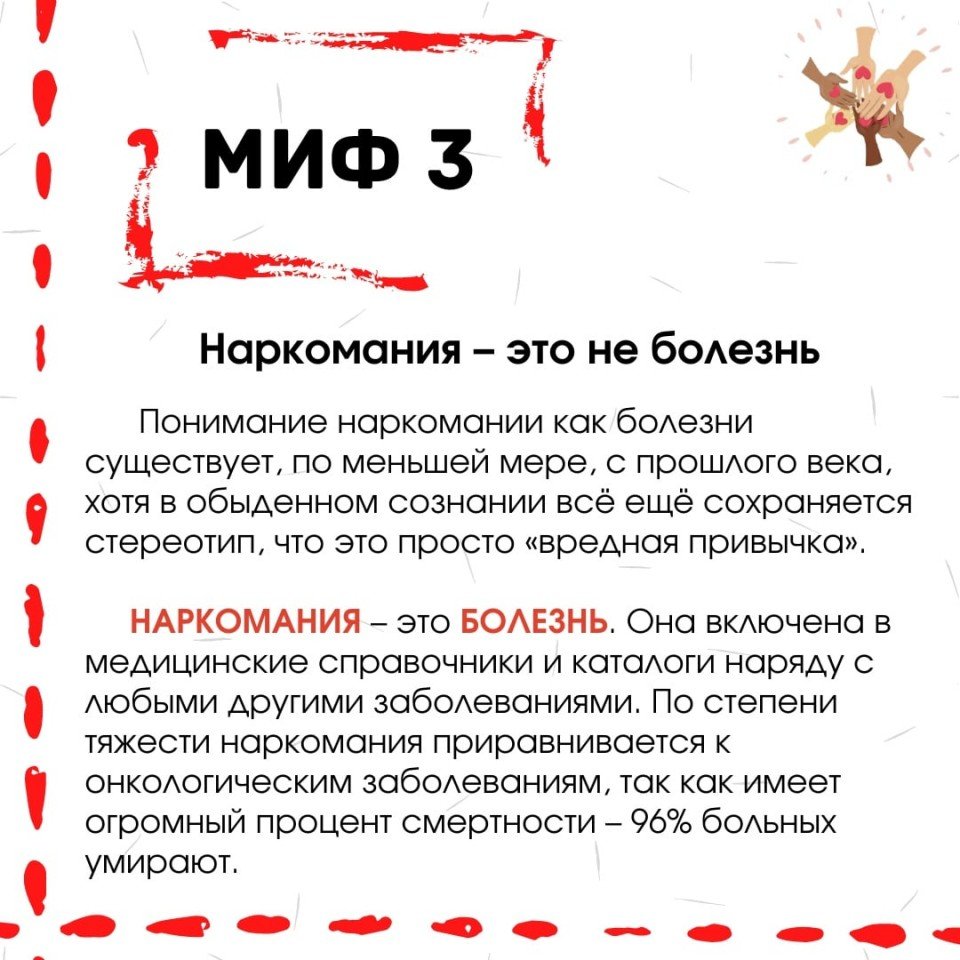 МИФ 3

Наркомания – это не болезнь

Понимание наркомании как болезни существует, по меньшей мере, с прошлого века, хотя в обыденном сознании всё ещё сохраняется стереотип, что это просто «вредная привычка».

НАРКОМАНИЯ – это БОЛЕЗНЬ. Она включена в медицинские справочники и каталоги наряду с любыми другими заболеваниями. По степени тяжести наркомания приравнивается к онкологическим заболеваниям, так как имеет огромный процент смертности – 96% больных умирают.